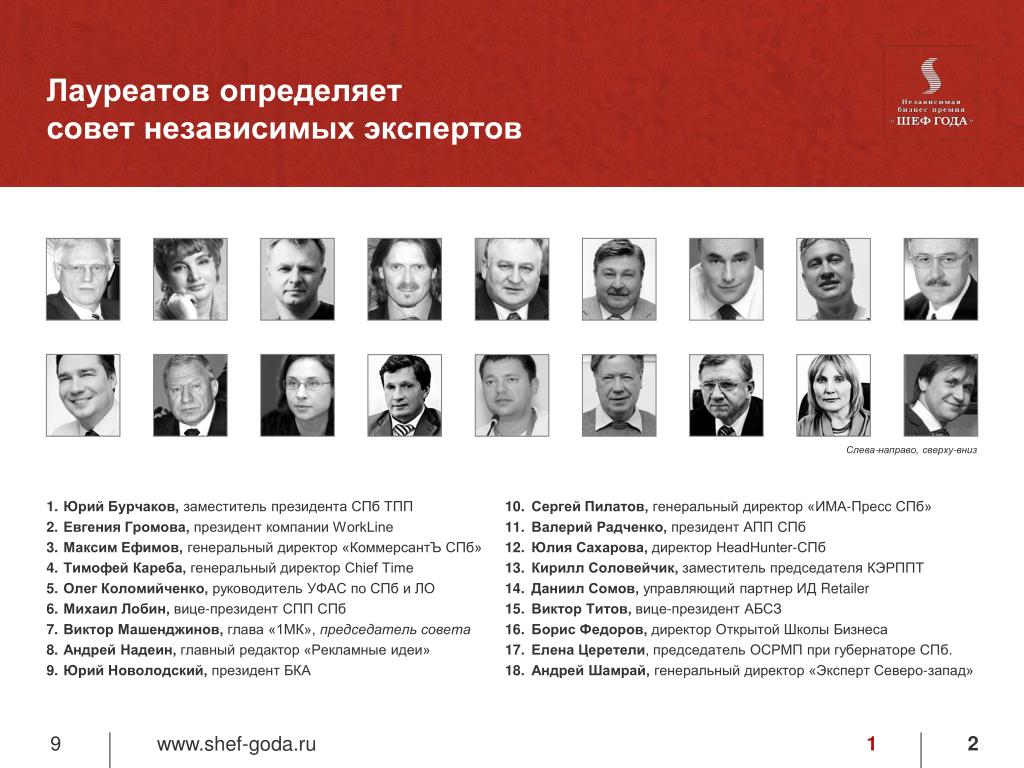 Лауреатов определяет совет независимых экспертов

Независимая бизнес премия «ШЕФ ГОДА»

Слева-направо, сверху-вниз

1. Юрий Бурчаков, заместитель президента СПб ТПП
2. Евгения Громова, президент компании WorkLine
3. Максим Ефимов, генеральный директор «КоммерсантЪ СПб»
4. Тимофей Кареба, генеральный директор Chief Time
5. Олег Коломийченко, руководитель УФАС по СПб и ЛО
6. Михаил Лобин, вице-президент СПП СПб
7. Виктор Машенджинов, глава «1МК», председатель совета
8. Андрей Надеин, главный редактор «Рекламные идеи»
9. Юрий Новолодский, президент БКА

10. Сергей Пилатов, генеральный директор «ИМА-Пресс СПб»
11. Валерий Радченко, президент АПП СПб
12. Юлия Сахарова, директор HeadHunter-СПб
13. Кирилл Соловейчик, заместитель председателя КЭРППТ
14. Даниил Сомов, управляющий партнер ИД Retailer
15. Виктор Титов, вице-президент АБСЗ
16. Борис Федоров, директор Открытой Школы Бизнеса
17. Елена Церетели, председатель ОСРМП при губернаторе СПб.
18. Андрей Шамрай, генеральный директор «Эксперт Северо-запад»

9 www.shef-goda.ru 1 2